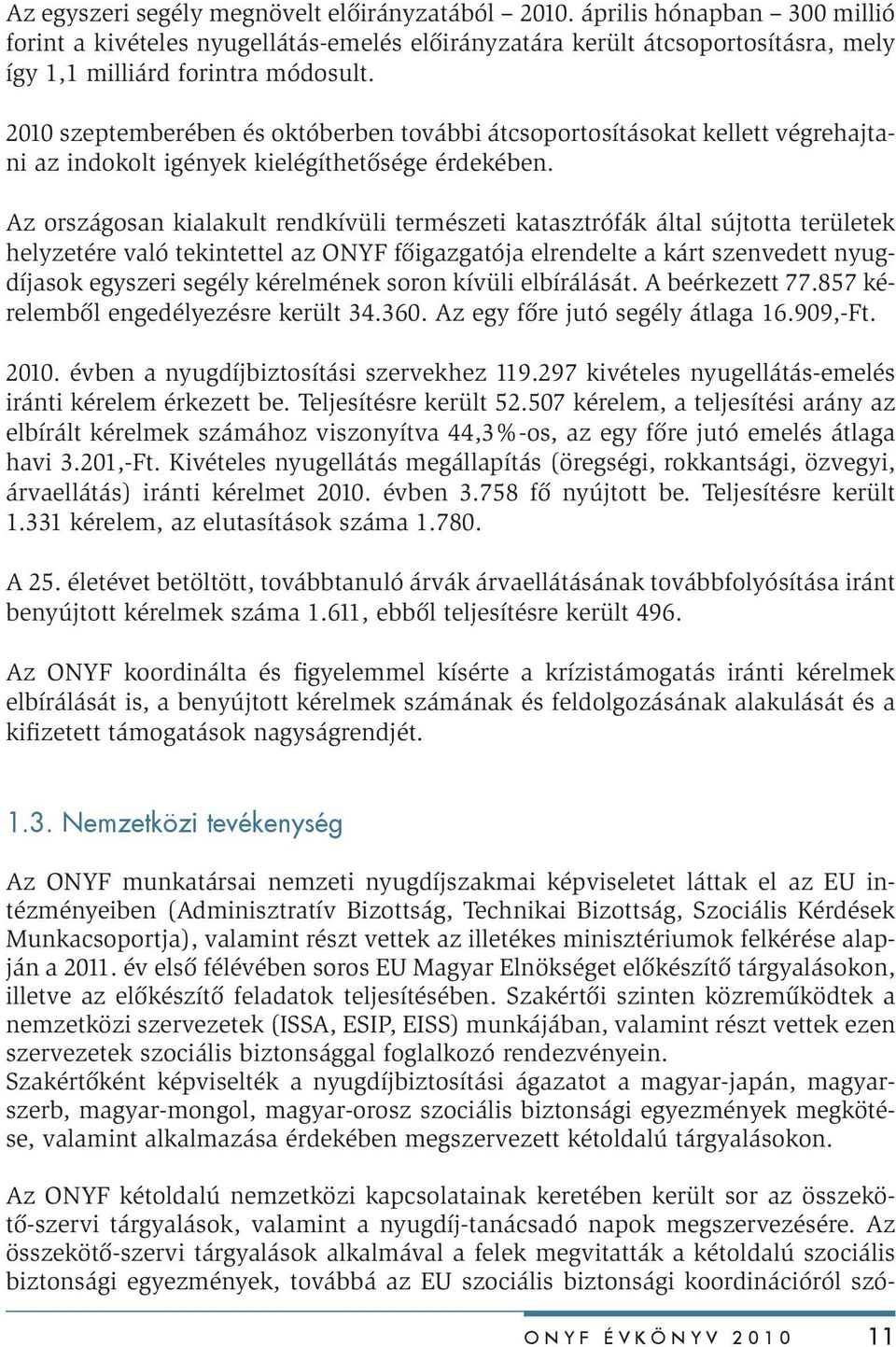 Az egyszeri segély megnövelt előirányzatából – 2010. április hónapban – 300 millió forint a kivételes nyugellátás-emelés előirányzatára került átcsoportosításra, mely így 1,1 milliárd forintra módosult.

2010 szeptemberében és októberben további átcsoportosításokat kellett végrehajtani az indokolt igények kielégíthetősége érdekében.

Az országosan kialakult rendkívüli természeti katasztrófák által sújtotta területek helyzetére való tekintettel az ONYF főigazgatója elrendelte a kárt szenvedett nyugdíjasok egyszeri segély kérelmének soron kívüli elbírálását. A beérkezett 77.857 kérelemből engedélyezésre került 34.360. Az egy főre jutó segély átlaga 16.909,-Ft.

2010. évben a nyugdíjbiztosítási szervekhez 119.297 kivételes nyugellátás-emelés iránti kérelem érkezett be. Teljesítésre került 52.507 kérelem, a teljesítési arány az elbírált kérelmek számához viszonyítva 44,3%-os, az egy főre jutó emelés átlaga havi 3.201,-Ft. Kivételes nyugellátás megállapítás (öregségi, rokkantsági, özvegyi, árvaellátás) iránti kérelmet 2010. évben 3.758 fő nyújtott be. Teljesítésre került 1.331 kérelem, az elutasítások száma 1.780.

A 25. életévet betöltött, továbbtanuló árvák árvaellátásának továbbfolyósítása iránt benyújtott kérelmek száma 1.611, ebből teljesítésre került 496.

Az ONYF koordinálta és figyelemmel kísérte a krízistámogatás iránti kérelmek elbírálását is, a benyújtott kérelmek számának és feldolgozásának alakulását és a kifizetett támogatások nagyságrendjét.

1.3. Nemzetközi tevékenység

Az ONYF munkatársai nemzeti nyugdíjszakmai képviseletet láttak el az EU intézményeiben (Adminisztratív Bizottság, Technikai Bizottság, Szociális Kérdések Munkacsoportja), valamint részt vettek az illetékes minisztériumok felkérése alapján a 2011. év első félévében soros EU Magyar Elnökséget előkészítő tárgyalásokon, illetve az előkészítő feladatok teljesítésében. Szakértői szinten közreműködtek a nemzetközi szervezetek (ISSA, ESIP, EISS) munkájában, valamint részt vettek ezen szervezetek szociális biztonsággal foglalkozó rendezvényein.
Szakértőként képviselték a nyugdíjbiztosítási ágazatot a magyar-japán, magyar-szerb, magyar-mongol, magyar-orosz szociális biztonsági egyezmények megkötése, valamint alkalmazása érdekében megszervezett kétoldalú tárgyalásokon.

Az ONYF kétoldalú nemzetközi kapcsolatainak keretében került sor az összekötő-szervi tárgyalások, valamint a nyugdíj-tanácsadó napok megszervezésére. Az összekötő-szervi tárgyalások alkalmával a felek megvitatták a kétoldalú szociális biztonsági egyezmények, továbbá az EU szociális biztonsági koordinációról szó-

ONYF ÉVKÖNYV 2010 11